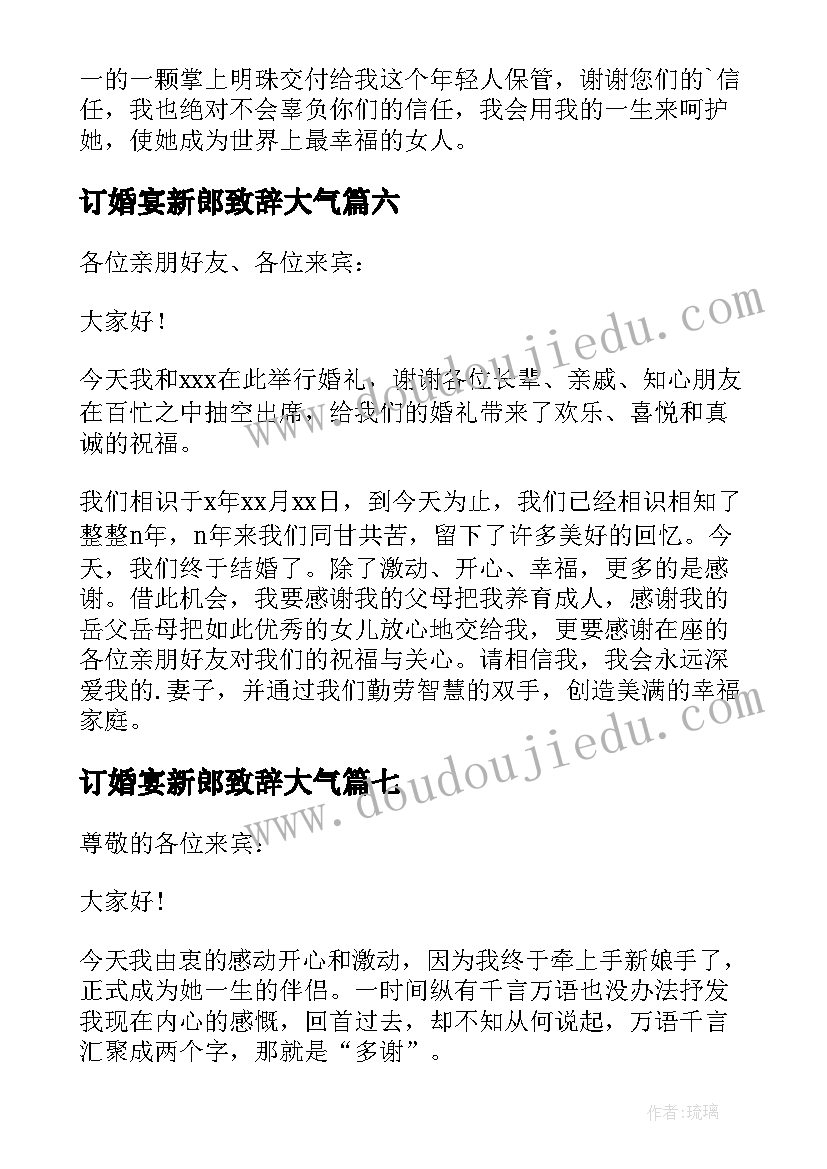 一的一颗掌上明珠交付给我这个年轻人保管，谢谢您们的`信任，我也绝对不会辜负你们的信任，我会用我的一生来呵护她，使她成为世界上最幸福的女人。

订婚宴新郎致辞大气篇六

各位亲朋好友、各位来宾：

大家好！

今天我和xxx在此举行婚礼，谢谢各位长辈、亲戚、知心朋友在百忙之中抽空出席，给我们的婚礼带来了欢乐、喜悦和真诚的祝福。

我们相识于x年xx月xx日，到今天为止，我们已经相识相知了整整n年，n年来我们同甘共苦，留下了许多美好的回忆。今天，我们终于结婚了。除了激动、开心、幸福，更多的是感谢。借此机会，我要感谢我的父母把我养育成人，感谢我的岳父岳母把如此优秀的女儿放心地交给我，更要感谢在座的各位亲朋好友对我们的祝福与关心。请相信我，我会永远深爱我的.妻子，并通过我们勤劳智慧的双手，创造美满的幸福家庭。

订婚宴新郎致辞大气篇七

尊敬的各位来宾：

大家好！

今天我由衷的感动开心和激动，因为我终于牵上手新娘手了，正式成为她一生的伴侣。一时间纵有千言万语也没办法抒发我现在内心的感慨，回首过去，却不知从何说起，万语千言汇聚成两个字，那就是“多谢”。

www.doudoujiedu.com

www.doudoujiedu.com

作者:琉璃